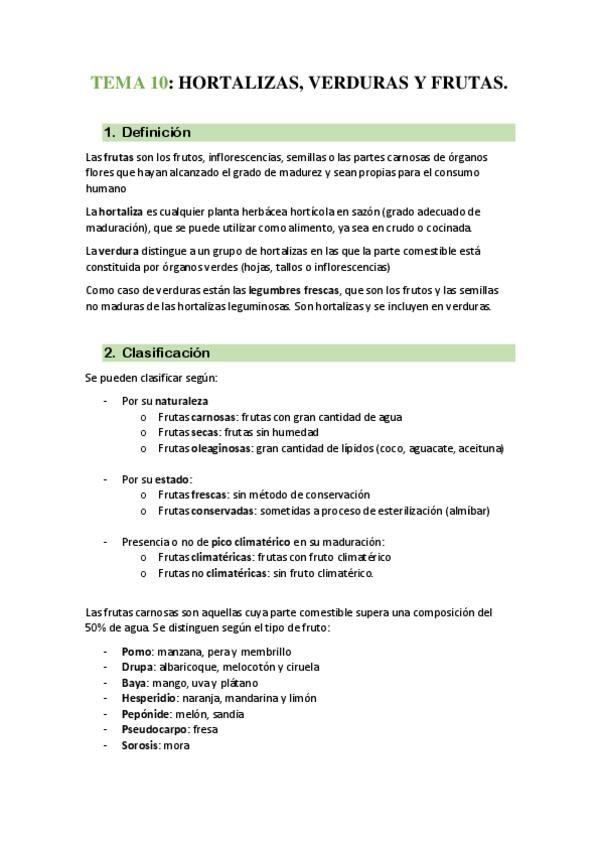 TEMA 10: HORTALIZAS, VERDURAS Y FRUTAS.

1. Definición

Las frutas son los frutos, inflorescencias, semillas o las partes carnosas de órganos flores que hayan alcanzado el grado de madurez y sean propias para el consumo humano

La hortaliza es cualquier planta herbácea hortícola en sazón (grado adecuado de maduración), que se puede utilizar como alimento, ya sea en crudo o cocinada.

La verdura distingue a un grupo de hortalizas en las que la parte comestible está constituida por órganos verdes (hojas, tallos o inflorescencias)

Como caso de verduras están las legumbres frescas, que son los frutos y las semillas no maduras de las hortalizas leguminosas. Son hortalizas y se incluyen en verduras.

2. Clasificación

Se pueden clasificar según:

- Por su naturaleza
  o Frutas carnosas: frutas con gran cantidad de agua
  o Frutas secas: frutas sin humedad
  o Frutas oleaginosas: gran cantidad de lípidos (coco, aguacate, aceituna)

- Por su estado:
  o Frutas frescas: sin método de conservación
  o Frutas conservadas: sometidas a proceso de esterilización (almíbar)

- Presencia o no de pico climatérico en su maduración:
  o Frutas climatéricas: frutas con fruto climatérico
  o Frutas no climatéricas: sin fruto climatérico.

Las frutas carnosas son aquellas cuya parte comestible supera una composición del 50% de agua. Se distinguen según el tipo de fruto:

- Pomo: manzana, pera y membrillo
- Drupa: albaricoque, melocotón y ciruela
- Baya: mango, uva y plátano
- Hesperidio: naranja, mandarina y limón
- Pepónide: melón, sandia
- Pseudocarpo: fresa
- Sorosis: mora